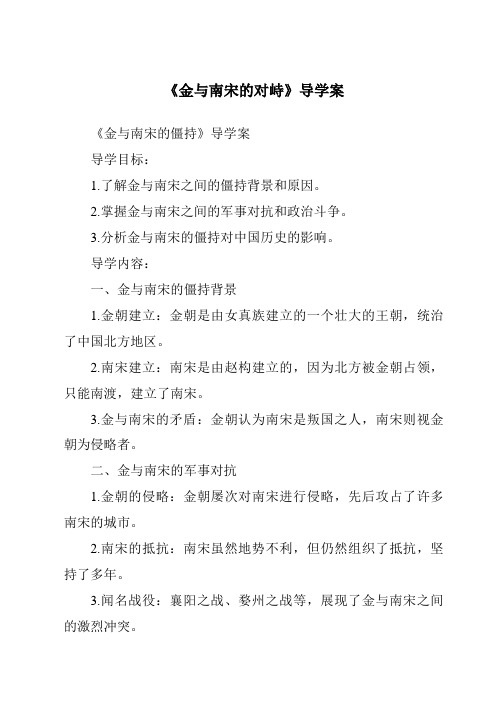 《金与南宋的对峙》导学案

《金与南宋的僵持》导学案

导学目标：

1.了解金与南宋之间的僵持背景和原因。

2.掌握金与南宋之间的军事对抗和政治斗争。

3.分析金与南宋的僵持对中国历史的影响。

导学内容：

一、金与南宋的僵持背景

1.金朝建立：金朝是由女真族建立的一个壮大的王朝，统治了中国北方地区。

2.南宋建立：南宋是由赵构建立的，因为北方被金朝占领，只能南渡，建立了南宋。

3.金与南宋的矛盾：金朝认为南宋是叛国之人，南宋则视金朝为侵略者。

二、金与南宋的军事对抗

1.金朝的侵略：金朝屡次对南宋进行侵略，先后攻占了许多南宋的城市。

2.南宋的抵抗：南宋虽然地势不利，但仍然组织了抵抗，坚持了多年。

3.闻名战役：襄阳之战、婺州之战等，展现了金与南宋之间的激烈冲突。